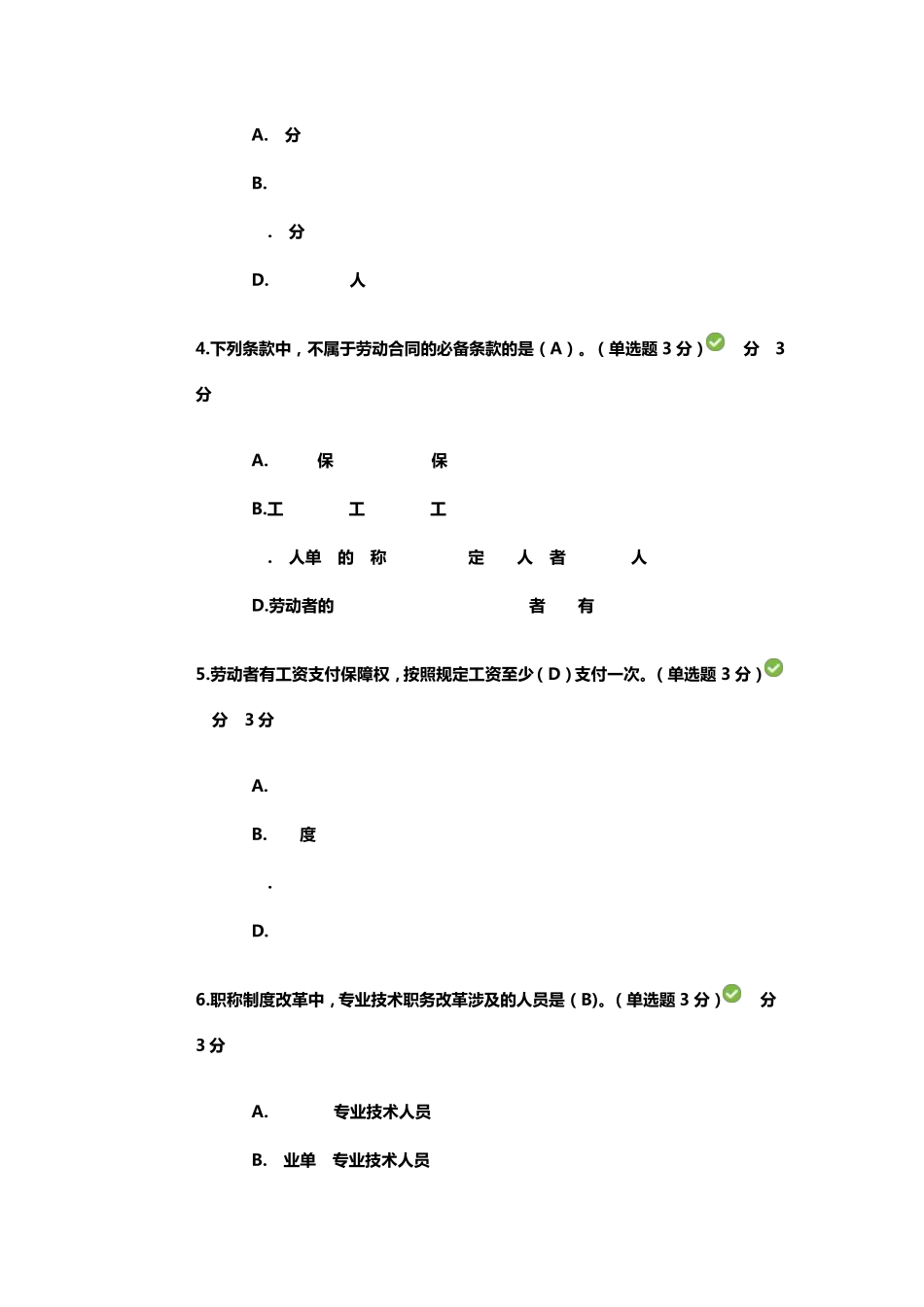 A. 分

B.

. 分

D. 人

4.下列条款中，不属于劳动合同的必备条款的是（A）。（单选题 3 分） 分 3 分

A. 保 保

B.工 工 工

. 人单 的 称 定 人 者 人

D.劳动者的 者 有

5.劳动者有工资支付保障权，按照规定工资至少（D）支付一次。（单选题 3 分）

分 3 分

A.

B. 度

.

D.

6.职称制度改革中，专业技术职务改革涉及的人员是（B)。（单选题 3 分） 分 3 分

A. 专业技术人员

B. 业单 专业技术人员